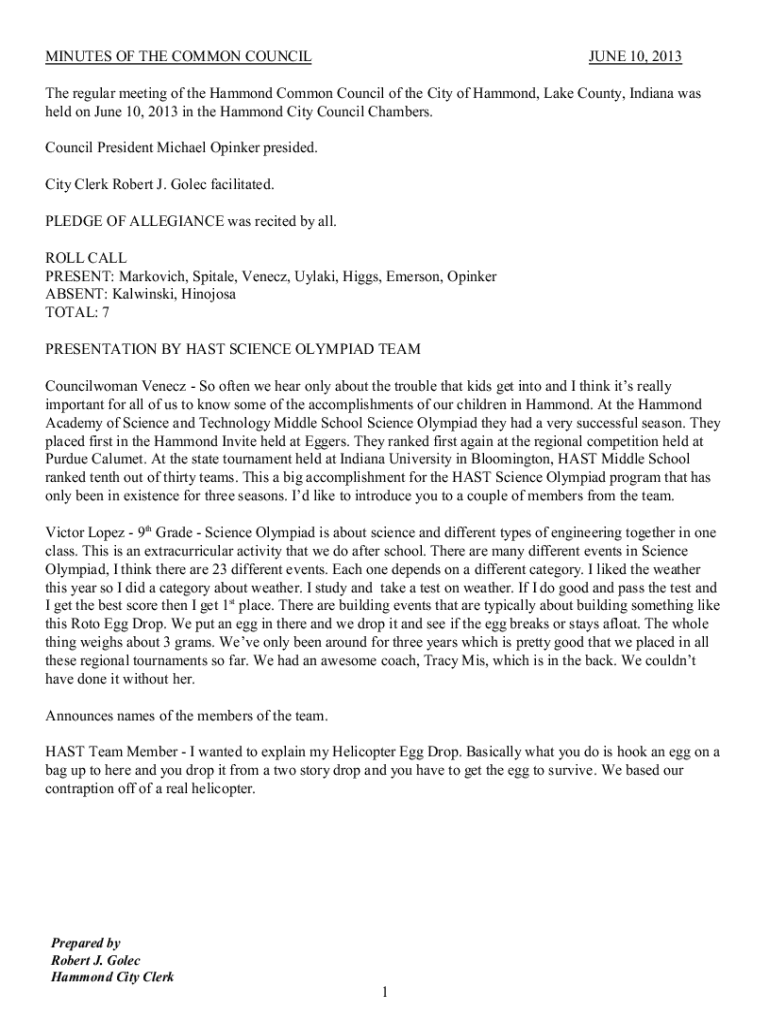 MINUTES OF THE COMMON COUNCIL JUNE 10, 2013

The regular meeting of the Hammond Common Council of the City of Hammond, Lake County, Indiana was held on June 10, 2013 in the Hammond City Council Chambers.

Council President Michael Opinker presided.

City Clerk Robert J. Golec facilitated.

PLEDGE OF ALLEGIANCE was recited by all.

ROLL CALL
PRESENT: Markovich, Spitale, Venecz, Uylaki, Higgs, Emerson, Opinker
ABSENT: Kalwinski, Hinojosa
TOTAL: 7

PRESENTATION BY HAST SCIENCE OLYMPIAD TEAM

Councilwoman Venecz - So often we hear only about the trouble that kids get into and I think it's really important for all of us to know some of the accomplishments of our children in Hammond. At the Hammond Academy of Science and Technology Middle School Science Olympiad they had a very successful season. They placed first in the Hammond Invite held at Eggers. They ranked first again at the regional competition held at Purdue Calumet. At the state tournament held at Indiana University in Bloomington, HAST Middle School ranked tenth out of thirty teams. This a big accomplishment for the HAST Science Olympiad program that has only been in existence for three seasons. I'd like to introduce you to a couple of members from the team.

Victor Lopez - 9$^{th}$ Grade - Science Olympiad is about science and different types of engineering together in one class. This is an extracurricular activity that we do after school. There are many different events in Science Olympiad, I think there are 23 different events. Each one depends on a different category. I liked the weather this year so I did a category about weather. I study and take a test on weather. If I do good and pass the test and I get the best score then I get 1$^{st}$ place. There are building events that are typically about building something like this Roto Egg Drop. We put an egg in there and we drop it and see if the egg breaks or stays afloat. The whole thing weighs about 3 grams. We've only been around for three years which is pretty good that we placed in all these regional tournaments so far. We had an awesome coach, Tracy Mis, which is in the back. We couldn't have done it without her.

Announces names of the members of the team.

HAST Team Member - I wanted to explain my Helicopter Egg Drop. Basically what you do is hook an egg on a bag up to here and you drop it from a two story drop and you have to get the egg to survive. We based our contraption off of a real helicopter.

Prepared by
Robert J. Golec
Hammond City Clerk

1